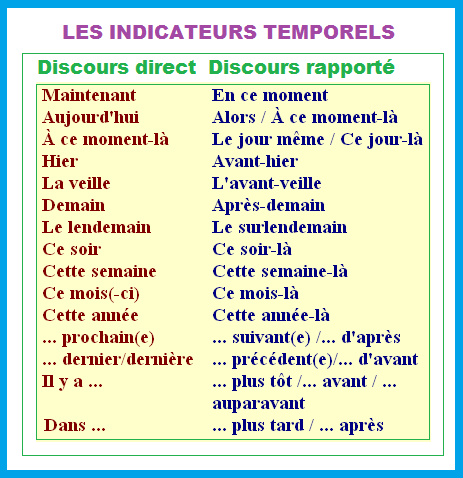 LES INDICATEURS TEMPORELS

| Discours direct | Discours rapporté |
|---|---|
| Maintenant | En ce moment |
| Aujourd'hui | Alors / À ce moment-là |
| À ce moment-là | Le jour même / Ce jour-là |
| Hier | Avant-hier |
| La veille | L'avant-veille |
| Demain | Après-demain |
| Le lendemain | Le surlendemain |
| Ce soir | Ce soir-là |
| Cette semaine | Cette semaine-là |
| Ce mois(-ci) | Ce mois-là |
| Cette année | Cette année-là |
| ... prochain(e) | ... suivant(e) /... d'après |
| ... dernier/dernière | ... précédent(e)/... d'avant |
| Il y a ... | ... plus tôt /... avant / ... auparavant |
| Dans ... | ... plus tard / ... après |